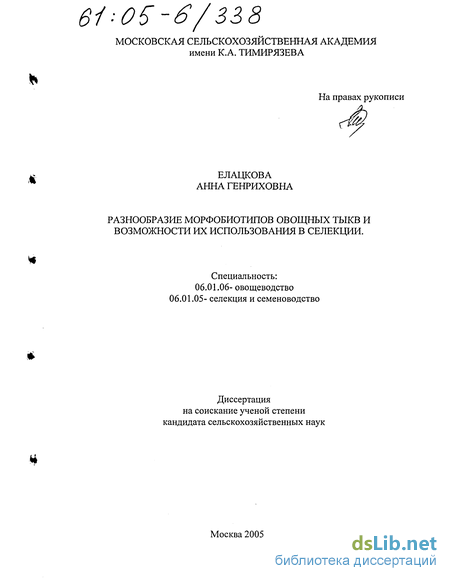 61:05-6/338

МОСКОВСКАЯ СЕЛЬСКОХОЗЯЙСТВЕННАЯ АКАДЕМИЯ
имени К.А. ТИМИРЯЗЕВА

На правах рукописи

ЕЛАЦКОВА
АННА ГЕНРИХОВНА

РАЗНООБРАЗИЕ МОРФОБИОТИПОВ ОВОЩНЫХ ТЫКВ И ВОЗМОЖНОСТИ ИХ ИСПОЛЬЗОВАНИЯ В СЕЛЕКЦИИ.

Специальность:
06.01.06- овощеводство
06.01.05- селекция и семеноводство

Диссертация
на соискание ученой степени
кандидата сельскохозяйственных наук

Москва 2005

dsLib.net
библиотека диссертаций